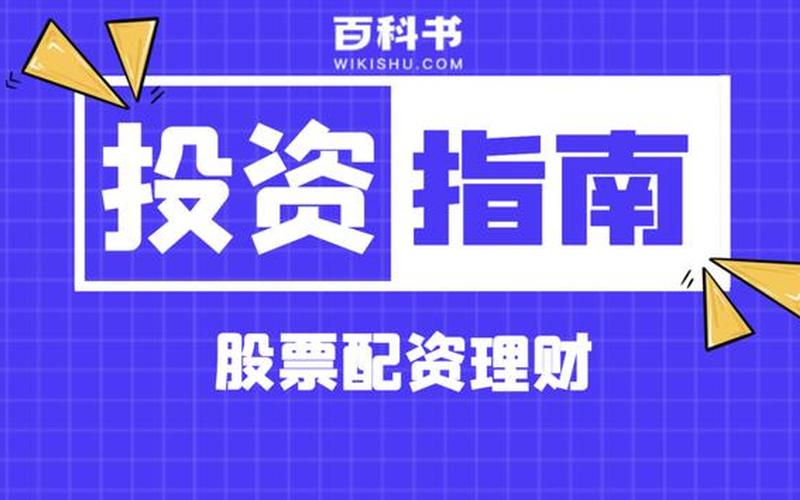 百科书
WIKISHU.COM

投资指南

股票配资理财